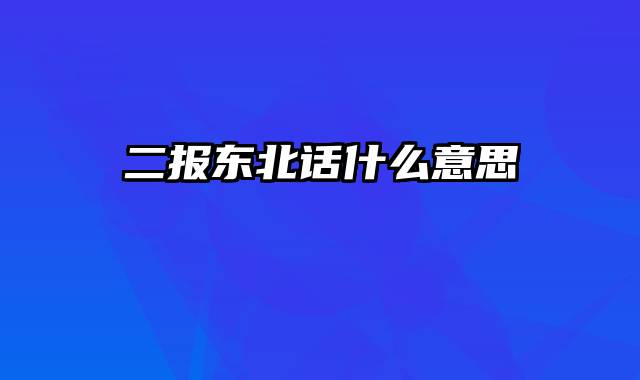 二报东北话什么意思